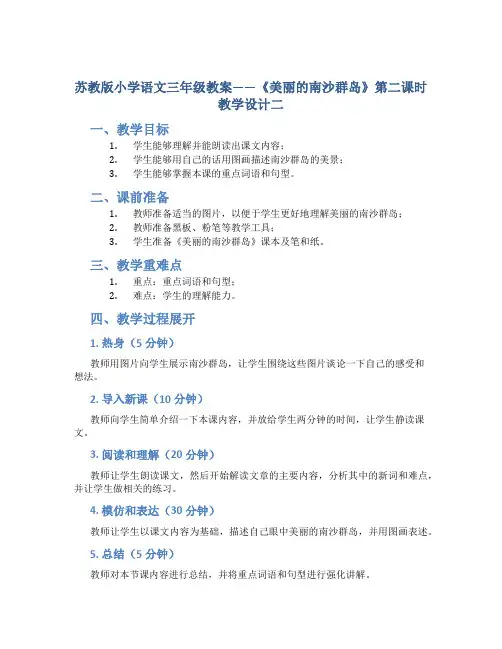 苏教版小学语文三年级教案——《美丽的南沙群岛》第二课时教学设计二

一、教学目标

1. 学生能够理解并能朗读出课文内容；
2. 学生能够用自己的话用图画描述南沙群岛的美景；
3. 学生能够掌握本课的重点词语和句型。

二、课前准备

1. 教师准备适当的图片，以便于学生更好地理解美丽的南沙群岛；
2. 教师准备黑板、粉笔等教学工具；
3. 学生准备《美丽的南沙群岛》课本及笔和纸。

三、教学重难点

1. 重点：重点词语和句型；
2. 难点：学生的理解能力。

四、教学过程展开

1. 热身（5 分钟）

教师用图片向学生展示南沙群岛，让学生围绕这些图片谈论一下自己的感受和想法。

2. 导入新课（10 分钟）

教师向学生简单介绍一下本课内容，并放给学生两分钟的时间，让学生静读课文。

3. 阅读和理解（20 分钟）

教师让学生朗读课文，然后开始解读文章的主要内容，分析其中的新词和难点，并让学生做相关的练习。

4. 模仿和表达（30 分钟）

教师让学生以课文内容为基础，描述自己眼中美丽的南沙群岛，并用图画表述。

5. 总结（5 分钟）

教师对本节课内容进行总结，并将重点词语和句型进行强化讲解。